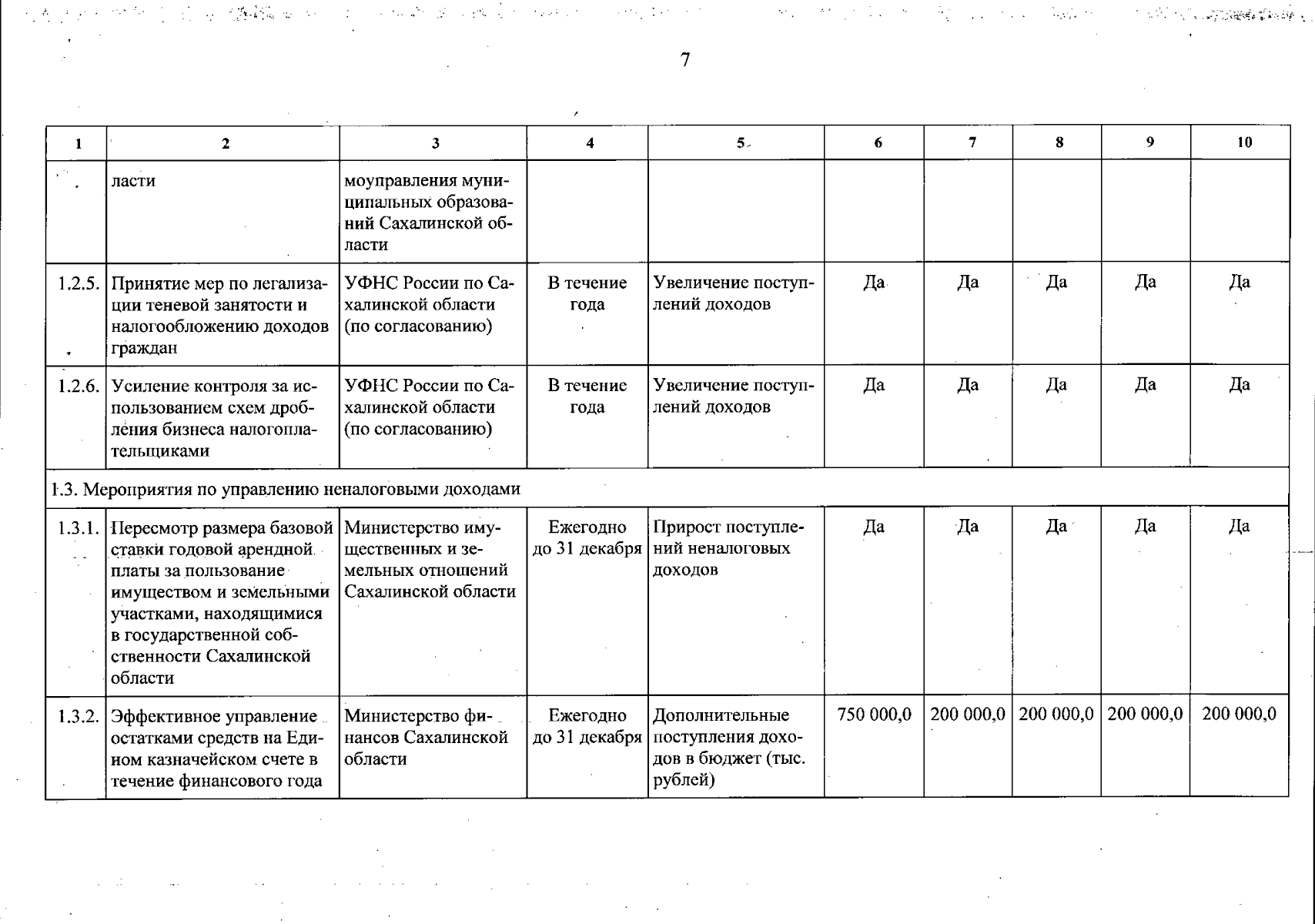 7

| 1 | 2 | 3 | 4 | 5 | 6 | 7 | 8 | 9 | 10 |
|---|---|---|---|---|---|---|---|---|---|
|  | ласти | моуправления муниципальных образований Сахалинской области |  |  |  |  |  |  |  |
| 1.2.5. | Принятие мер по легализации теневой занятости и налогообложению доходов граждан | УФНС России по Сахалинской области (по согласованию) | В течение года | Увеличение поступлений доходов | Да | Да | Да | Да | Да |
| 1.2.6. | Усиление контроля за использованием схем дробления бизнеса налогоплательщиками | УФНС России по Сахалинской области (по согласованию) | В течение года | Увеличение поступлений доходов | Да | Да | Да | Да | Да |
| 1.3. Мероприятия по управлению неналоговыми доходами |  |  |  |  |  |  |  |  |  |
| 1.3.1. | Пересмотр размера базовой ставки годовой арендной платы за пользование имуществом и земельными участками, находящимися в государственной собственности Сахалинской области | Министерство имущественных и земельных отношений Сахалинской области | Ежегодно до 31 декабря | Прирост поступлений неналоговых доходов | Да | Да | Да | Да | Да |
| 1.3.2. | Эффективное управление остатками средств на Едином казначейском счете в течение финансового года | Министерство финансов Сахалинской области | Ежегодно до 31 декабря | Дополнительные поступления доходов в бюджет (тыс. рублей) | 750 000,0 | 200 000,0 | 200 000,0 | 200 000,0 | 200 000,0 |